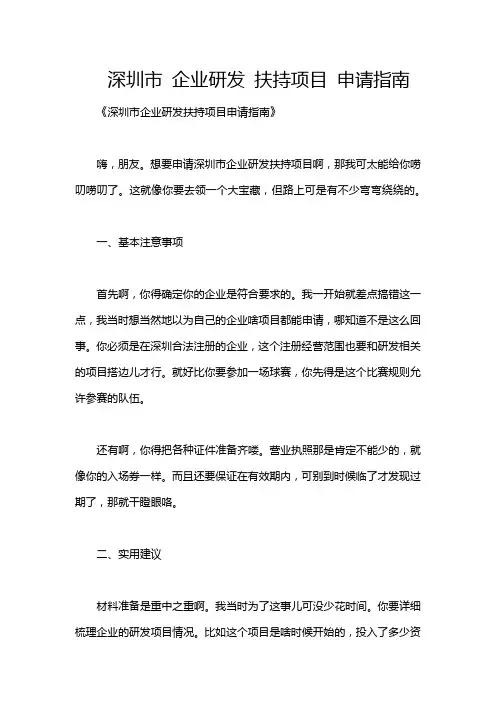 深圳市 企业研发 扶持项目 申请指南

《深圳市企业研发扶持项目申请指南》

嗨，朋友。想要申请深圳市企业研发扶持项目啊，那我可太能给你唠叨唠叨了。这就像你要去领一个大宝藏，但路上可是有不少弯弯绕绕的。

一、基本注意事项

首先啊，你得确定你的企业是符合要求的。我一开始就差点搞错这一点，我当时想当然地以为自己的企业啥项目都能申请，哪知道不是这么回事。你必须是在深圳合法注册的企业，这个注册经营范围也要和研发相关的项目搭边儿才行。就好比你要参加一场球赛，你先得是这个比赛规则允许参赛的队伍。

还有啊，你得把各种证件准备齐喽。营业执照那是肯定不能少的，就像你的入场券一样。而且还要保证在有效期内，可别到时候临了才发现过期了，那就干瞪眼咯。

二、实用建议

材料准备是重中之重啊。我当时为了这事儿可没少花时间。你要详细梳理企业的研发项目情况。比如这个项目是啥时候开始的，投入了多少资